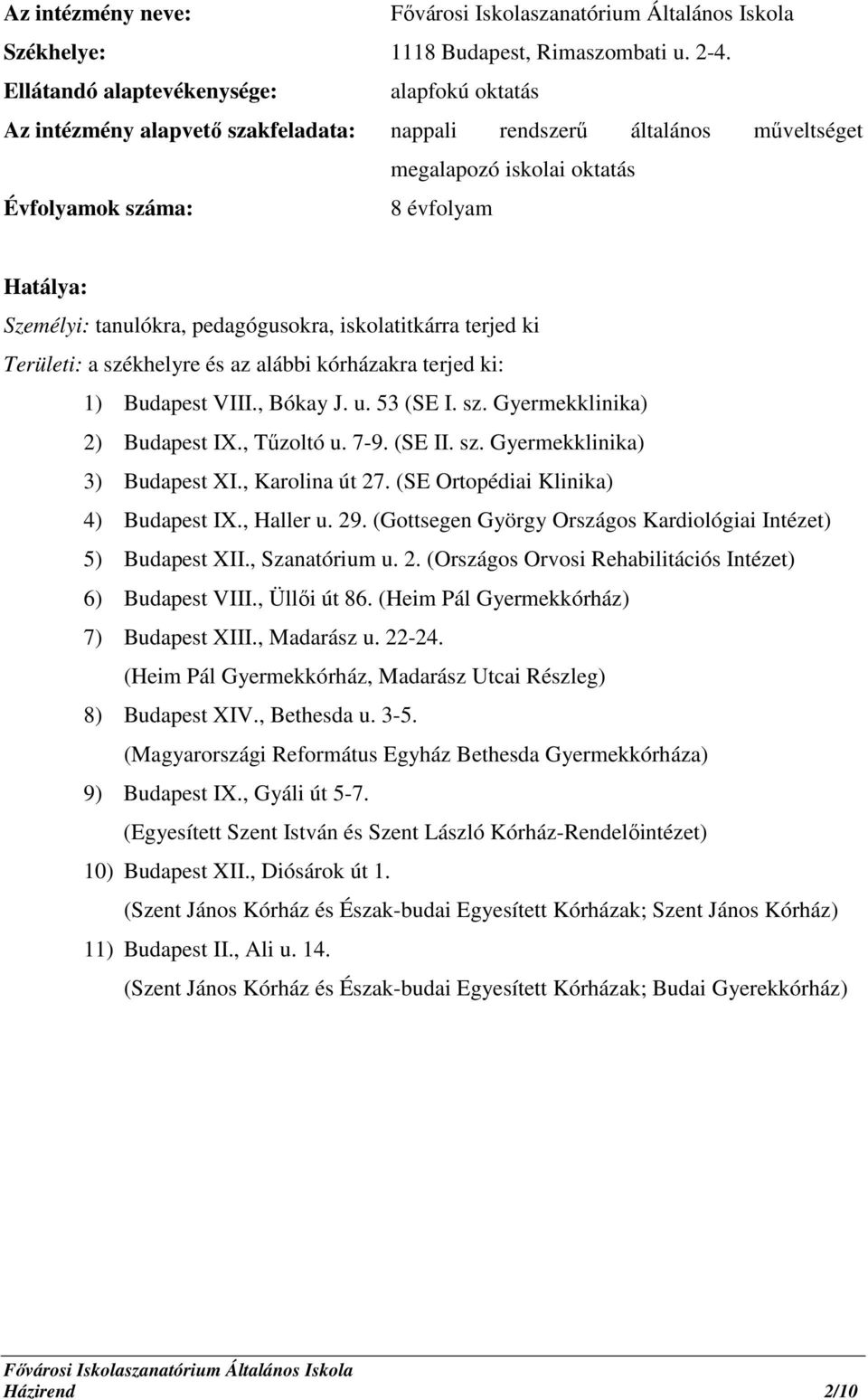 Az intézmény neve: Fővárosi Iskolaszanatórium Általános Iskola

Székhelye: 1118 Budapest, Rimaszombati u. 2-4.

Ellátandó alaptevékenysége: alapfokú oktatás

Az intézmény alapvető szakfeladata: nappali rendszerű általános műveltséget megalapozó iskolai oktatás

Évfolyamok száma: 8 évfolyam

Hatálya:

Személyi: tanulókra, pedagógusokra, iskolatitkárra terjed ki

Területi: a székhelyre és az alábbi kórházakra terjed ki:

1) Budapest VIII., Bókay J. u. 53 (SE I. sz. Gyermekklinika)
2) Budapest IX., Tűzoltó u. 7-9. (SE II. sz. Gyermekklinika)
3) Budapest XI., Karolina út 27. (SE Ortopédiai Klinika)
4) Budapest IX., Haller u. 29. (Gottsegen György Országos Kardiológiai Intézet)
5) Budapest XII., Szanatórium u. 2. (Országos Orvosi Rehabilitációs Intézet)
6) Budapest VIII., Üllői út 86. (Heim Pál Gyermekkórház)
7) Budapest XIII., Madarász u. 22-24. (Heim Pál Gyermekkórház, Madarász Utcai Részleg)
8) Budapest XIV., Bethesda u. 3-5. (Magyarországi Református Egyház Bethesda Gyermekkórháza)
9) Budapest IX., Gyáli út 5-7. (Egyesített Szent István és Szent László Kórház-Rendelőintézet)
10) Budapest XII., Diósárok út 1. (Szent János Kórház és Észak-budai Egyesített Kórházak; Szent János Kórház)
11) Budapest II., Ali u. 14. (Szent János Kórház és Észak-budai Egyesített Kórházak; Budai Gyerekkórház)

Fővárosi Iskolaszanatórium Általános Iskola
Házirend 2/10